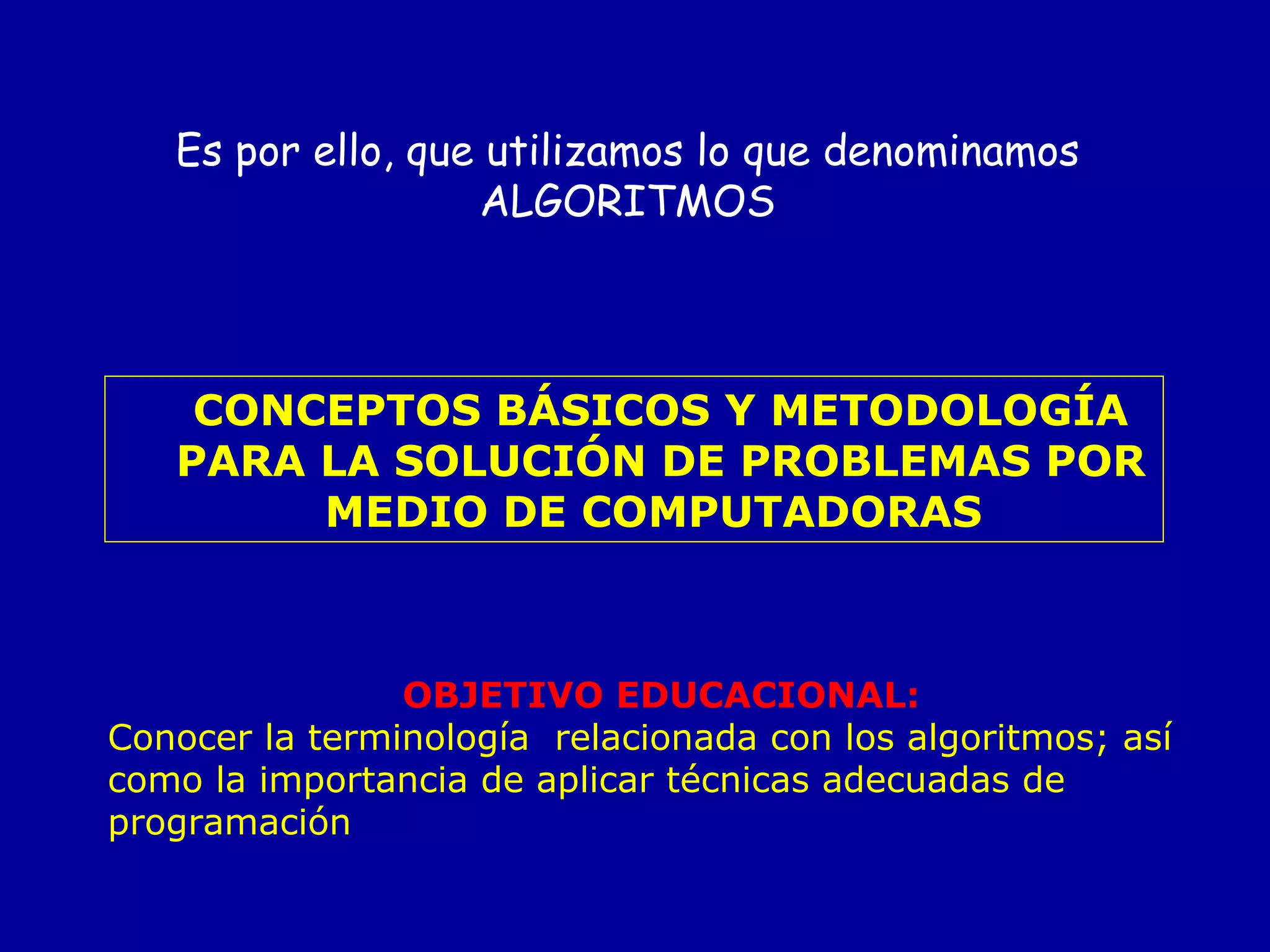 Es por ello, que utilizamos lo que denominamos ALGORITMOS

CONCEPTOS BÁSICOS Y METODOLOGÍA PARA LA SOLUCIÓN DE PROBLEMAS POR MEDIO DE COMPUTADORAS

OBJETIVO EDUCACIONAL:
Conocer la terminología  relacionada con los algoritmos; así como la importancia de aplicar técnicas adecuadas de programación